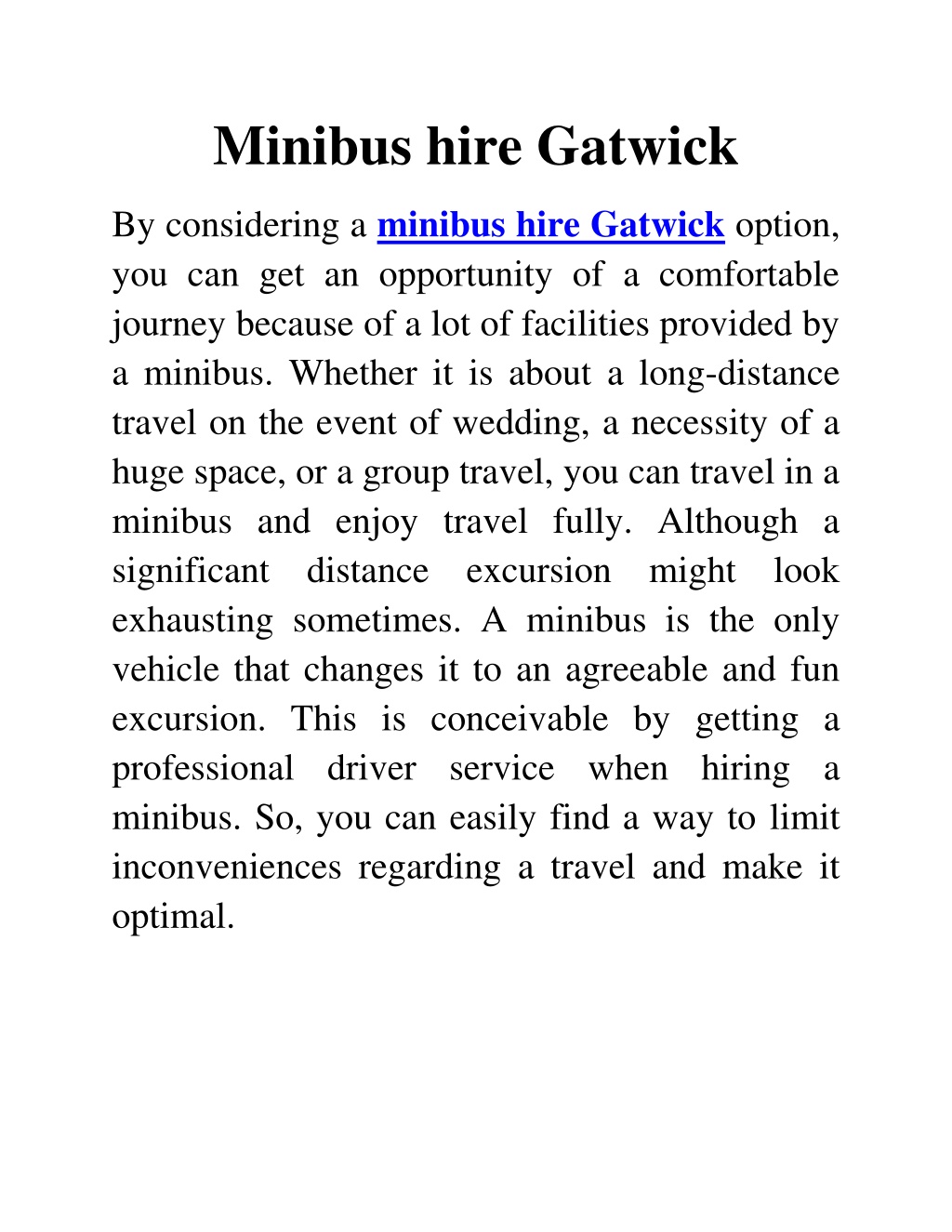 Minibus hire Gatwick

By considering a minibus hire Gatwick option, you can get an opportunity of a comfortable journey because of a lot of facilities provided by a minibus. Whether it is about a long-distance travel on the event of wedding, a necessity of a huge space, or a group travel, you can travel in a minibus and enjoy travel fully. Although a significant distance excursion might look exhausting sometimes. A minibus is the only vehicle that changes it to an agreeable and fun excursion. This is conceivable by getting a professional driver service when hiring a minibus. So, you can easily find a way to limit inconveniences regarding a travel and make it optimal.